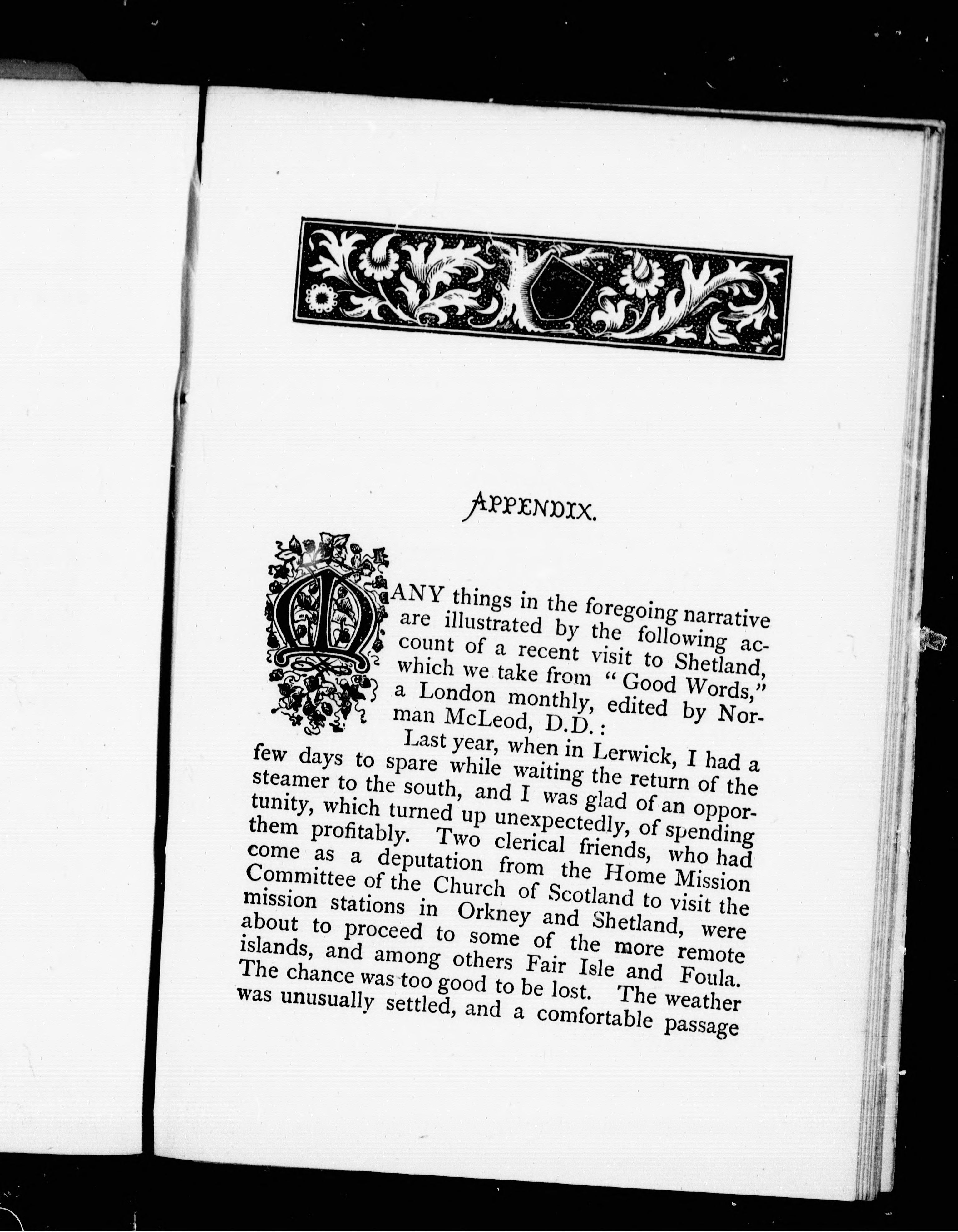 APPENDIX.

MANY things in the foregoing narrative are illustrated by the following account of a recent visit to Shetland, which we take from "Good Words," a London monthly, edited by Norman McLeod, D.D.:

Last year, when in Lerwick, I had a few days to spare while waiting the return of the steamer to the south, and I was glad of an opportunity, which turned up unexpectedly, of spending them profitably. Two clerical friends, who had come as a deputation from the Home Mission Committee of the Church of Scotland to visit the mission stations in Orkney and Shetland, were about to proceed to some of the more remote islands, and among others Fair Isle and Foula. The chance was too good to be lost. The weather was unusually settled, and a comfortable passage